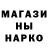 МАГАЗИ
НЫ
НАРКО